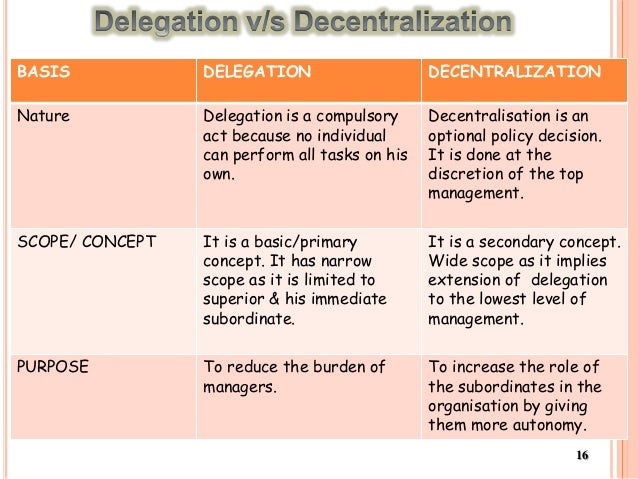 Delegation v/s Decentralization

| BASIS | DELEGATION | DECENTRALIZATION |
|---|---|---|
| Nature | Delegation is a compulsory act because no individual can perform all tasks on his own. | Decentralisation is an optional policy decision. It is done at the discretion of the top management. |
| SCOPE/ CONCEPT | It is a basic/primary concept. It has narrow scope as it is limited to superior & his immediate subordinate. | It is a secondary concept. Wide scope as it implies extension of delegation to the lowest level of management. |
| PURPOSE | To reduce the burden of managers. | To increase the role of the subordinates in the organisation by giving them more autonomy. |

16